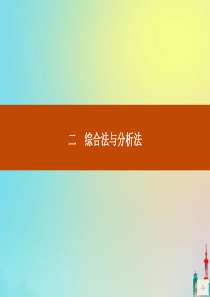 二　综合法与分析法